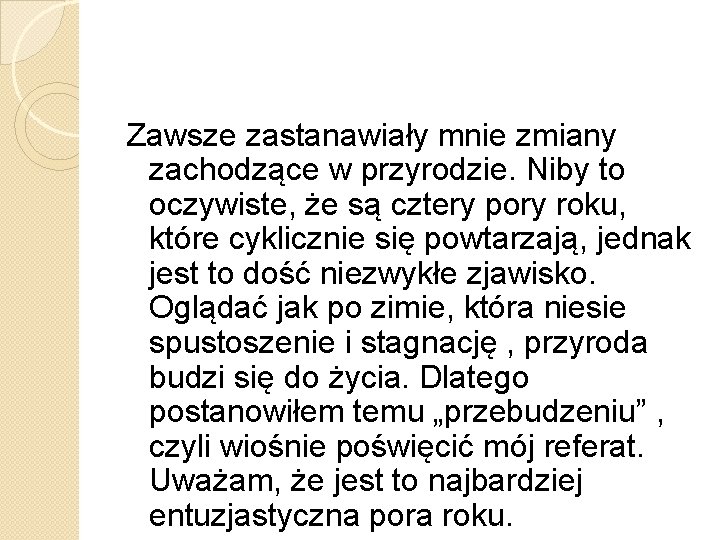 Zawsze zastanawiały mnie zmiany zachodzące w przyrodzie. Niby to oczywiste, że są cztery pory roku, które cyklicznie się powtarzają, jednak jest to dość niezwykłe zjawisko. Oglądać jak po zimie, która niesie spustoszenie i stagnację , przyroda budzi się do życia. Dlatego postanowiłem temu „przebudzeniu” , czyli wiośnie poświęcić mój referat. Uważam, że jest to najbardziej entuzjastyczna pora roku.